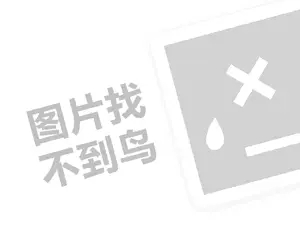 图片找
不到鸟